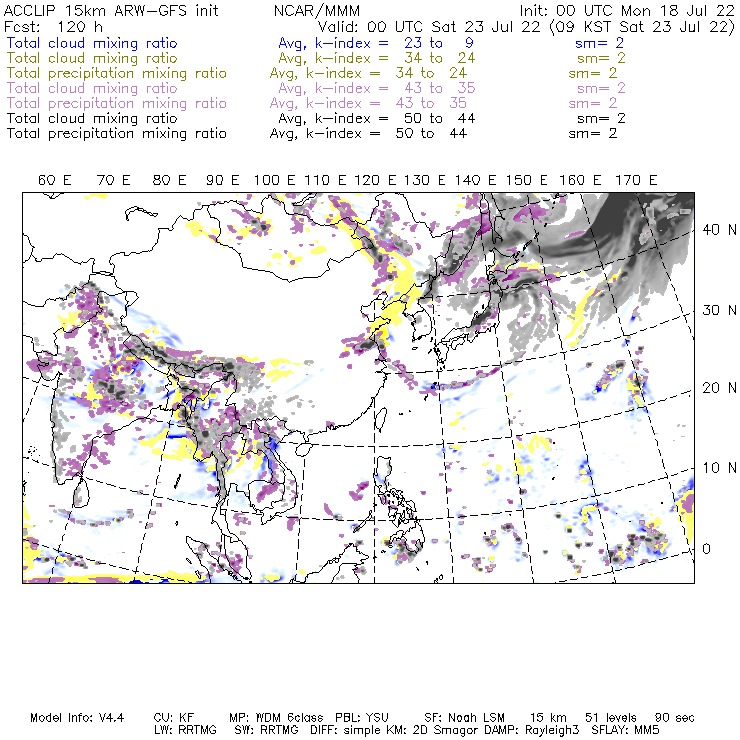 ACCLIP 15km ARW-GFS init NCAR/MMM Init: 00 UTC Mon 18 Jul 22
Fcst: 120 h Valid: 00 UTC Sat 23 Jul 22 (09 KST Sat 23 Jul 22)
Total cloud mixing ratio Avg, k-index = 23 to 9 sm= 2
Total cloud mixing ratio Avg, k-index = 34 to 24 sm= 2
Total precipitation mixing ratio Avg, k-index = 34 to 24 sm= 2
Total cloud mixing ratio Avg, k-index = 43 to 35 sm= 2
Total precipitation mixing ratio Avg, k-index = 43 to 35 sm= 2
Total cloud mixing ratio Avg, k-index = 50 to 44 sm= 2
Total precipitation mixing ratio Avg, k-index = 50 to 44 sm= 2

60 E 70 E 80 E 90 E 100 E 110 E 120 E 130 E 140 E 150 E 160 E 170 E

40 N
30 N
20 N
10 N
0

Model Info: V4.4 CU: KF MP: WDM 6class PBL: YSU SF: Noah LSM 15 km 51 levels 90 sec
LW: RRTMG SW: RRTMG DIFF: simple KM: 2D Smagor DAMP: Rayleigh3 SFLAY: MM5